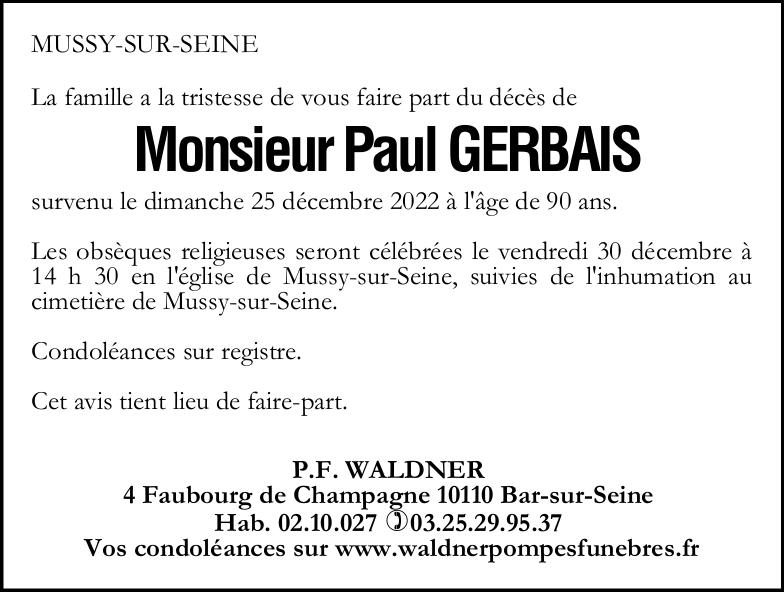 MUSSY-SUR-SEINE

La famille a la tristesse de vous faire part du décès de

Monsieur Paul GERBAIS

survenu le dimanche 25 décembre 2022 à l'âge de 90 ans.

Les obsèques religieuses seront célébrées le vendredi 30 décembre à 14 h 30 en l'église de Mussy-sur-Seine, suivies de l'inhumation au cimetière de Mussy-sur-Seine.

Condoléances sur registre.

Cet avis tient lieu de faire-part.

P.F. WALDNER
4 Faubourg de Champagne 10110 Bar-sur-Seine
Hab. 02.10.027 ✆03.25.29.95.37
Vos condoléances sur www.waldnerpompesfunebres.fr